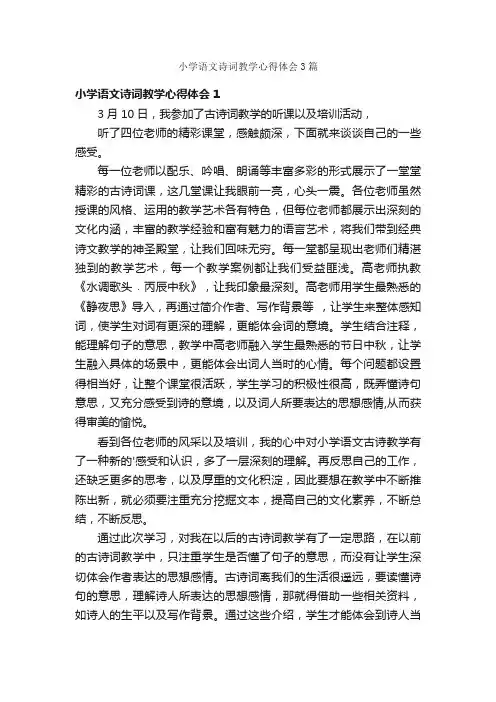 小学语文诗词教学心得体会3篇

小学语文诗词教学心得体会1

3月10日，我参加了古诗词教学的听课以及培训活动，

听了四位老师的精彩课堂，感触颇深，下面就来谈谈自己的一些感受。

每一位老师以配乐、吟唱、朗诵等丰富多彩的形式展示了一堂堂精彩的古诗词课，这几堂课让我眼前一亮，心头一震。各位老师虽然授课的风格、运用的教学艺术各有特色，但每位老师都展示出深刻的文化内涵，丰富的教学经验和富有魅力的语言艺术，将我们带到经典诗文教学的神圣殿堂，让我们回味无穷。每一堂都呈现出老师们精湛独到的教学艺术，每一个教学案例都让我们受益匪浅。高老师执教《水调歌头．丙辰中秋》，让我印象最深刻。高老师用学生最熟悉的《静夜思》导入，再通过简介作者、写作背景等，让学生来整体感知词，使学生对词有更深的理解，更能体会词的意境。学生结合注释，能理解句子的意思，教学中高老师融入学生最熟悉的节日中秋，让学生融入具体的场景中，更能体会出词人当时的心情。每个问题都设置得相当好，让整个课堂很活跃，学生学习的积极性很高，既弄懂诗句意思，又充分感受到诗的意境，以及词人所要表达的思想感情,从而获得审美的愉悦。

看到各位老师的风采以及培训，我的心中对小学语文古诗教学有了一种新的'感受和认识，多了一层深刻的理解。再反思自己的工作，还缺乏更多的思考，以及厚重的文化积淀，因此要想在教学中不断推陈出新，就必须要注重充分挖掘文本，提高自己的文化素养，不断总结，不断反思。

通过此次学习，对我在以后的古诗词教学有了一定思路，在以前的古诗词教学中，只注重学生是否懂了句子的意思，而没有让学生深切体会作者表达的思想感情。古诗词离我们的生活很遥远，要读懂诗句的意思，理解诗人所表达的思想感情，那就得借助一些相关资料，如诗人的生平以及写作背景。通过这些介绍，学生才能体会到诗人当